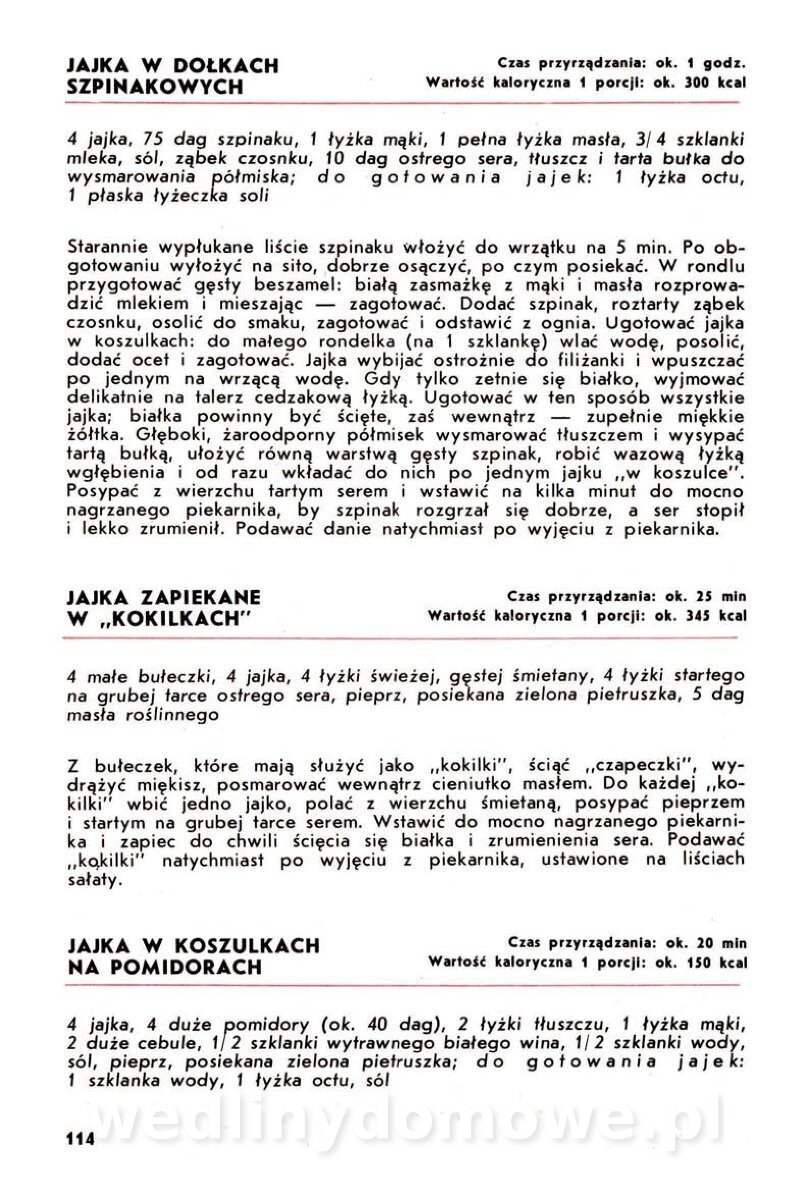 JAJKA W DOŁKACH SZPINAKOWYCH

Czas przyrządzania: ok. 1 godz.
Wartość kaloryczna 1 porcji: ok. 300 kcal

4 jajka, 75 dag szpinaku, 1 łyżka mąki, 1 pełna łyżka masła, 3/4 szklanki mleka, sól, ząbek czosnku, 10 dag ostrego sera, tłuszcz i tarta bułka do wysmarowania półmiska; do gotowania jajek: 1 łyżka octu, 1 płaska łyżeczka soli

Starannie wypłukane liście szpinaku włożyć do wrzątku na 5 min. Po obgotowaniu wyłożyć na sito, dobrze osączyć, po czym posiekać. W rondlu przygotować gęsty beszamel: białą zasmażkę z mąki i masła rozprowadzić mlekiem i mieszając — zagotować. Dodać szpinak, roztarty ząbek czosnku, osolić do smaku, zagotować i odstawić z ognia. Ugotować jajka w koszulkach: do małego rondelka (na 1 szklankę) wlać wodę, posolić, dodać ocet i zagotować. Jajka wybijać ostrożnie do filiżanki i wpuszczać po jednym na wrzącą wodę. Gdy tylko zetnie się białko, wyjmować delikatnie na talerz cedzakową łyżką. Ugotować w ten sposób wszystkie jajka; białka powinny być ścięte, zaś wewnątrz — zupełnie miękkie żółtka. Głęboki, żaroodporny półmisek wysmarować tłuszczem i wysypać tartą bułką, ułożyć równą warstwą gęsty szpinak, robić wazową łyżką wgłębienia i od razu wkładać do nich po jednym jajku „w koszulce". Posypać z wierzchu tartym serem i wstawić na kilka minut do mocno nagrzanego piekarnika, by szpinak rozgrzał się dobrze, a ser stopił i lekko zrumienił. Podawać danie natychmiast po wyjęciu z piekarnika.

JAJKA ZAPIEKANE W „KOKILKACH"

Czas przyrządzania: ok. 25 min
Wartość kaloryczna 1 porcji: ok. 345 kcal

4 małe bułeczki, 4 jajka, 4 łyżki świeżej, gęstej śmietany, 4 łyżki startego na grubej tarce ostrego sera, pieprz, posiekana zielona pietruszka, 5 dag masła roślinnego

Z bułeczek, które mają służyć jako „kokilki", ściąć „czapeczki", wydrążyć miękisz, posmarować wewnątrz cieniutko masłem. Do każdej „kokilki" wbić jedno jajko, polać z wierzchu śmietaną, posypać pieprzem i startym na grubej tarce serem. Wstawić do mocno nagrzanego piekarnika i zapiec do chwili ścięcia się białka i zrumienienia sera. Podawać „kokilki" natychmiast po wyjęciu z piekarnika, ustawione na liściach sałaty.

JAJKA W KOSZULKACH NA POMIDORACH

Czas przyrządzania: ok. 20 min
Wartość kaloryczna 1 porcji: ok. 150 kcal

4 jajka, 4 duże pomidory (ok. 40 dag), 2 łyżki tłuszczu, 1 łyżka mąki, 2 duże cebule, 1/2 szklanki wytrawnego białego wina, 1/2 szklanki wody, sól, pieprz, posiekana zielona pietruszka; do gotowania jajek: 1 szklanka wody, 1 łyżka octu, sól

wedlinydomowe.pl

114